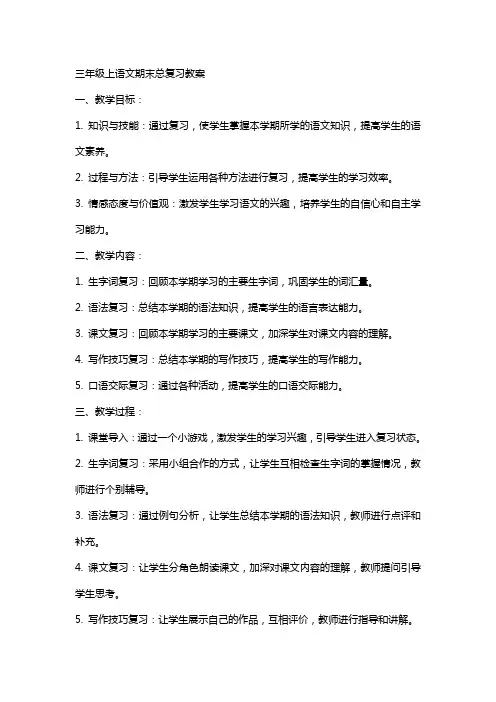 三年级上语文期末总复习教案

一、教学目标：

1. 知识与技能：通过复习，使学生掌握本学期所学的语文知识，提高学生的语文素养。

2. 过程与方法：引导学生运用各种方法进行复习，提高学生的学习效率。

3. 情感态度与价值观：激发学生学习语文的兴趣，培养学生的自信心和自主学习能力。

二、教学内容：

1. 生字词复习：回顾本学期学习的主要生字词，巩固学生的词汇量。

2. 语法复习：总结本学期的语法知识，提高学生的语言表达能力。

3. 课文复习：回顾本学期学习的主要课文，加深学生对课文内容的理解。

4. 写作技巧复习：总结本学期的写作技巧，提高学生的写作能力。

5. 口语交际复习：通过各种活动，提高学生的口语交际能力。

三、教学过程：

1. 课堂导入：通过一个小游戏，激发学生的学习兴趣，引导学生进入复习状态。

2. 生字词复习：采用小组合作的方式，让学生互相检查生字词的掌握情况，教师进行个别辅导。

3. 语法复习：通过例句分析，让学生总结本学期的语法知识，教师进行点评和补充。

4. 课文复习：让学生分角色朗读课文，加深对课文内容的理解，教师提问引导学生思考。

5. 写作技巧复习：让学生展示自己的作品，互相评价，教师进行指导和讲解。